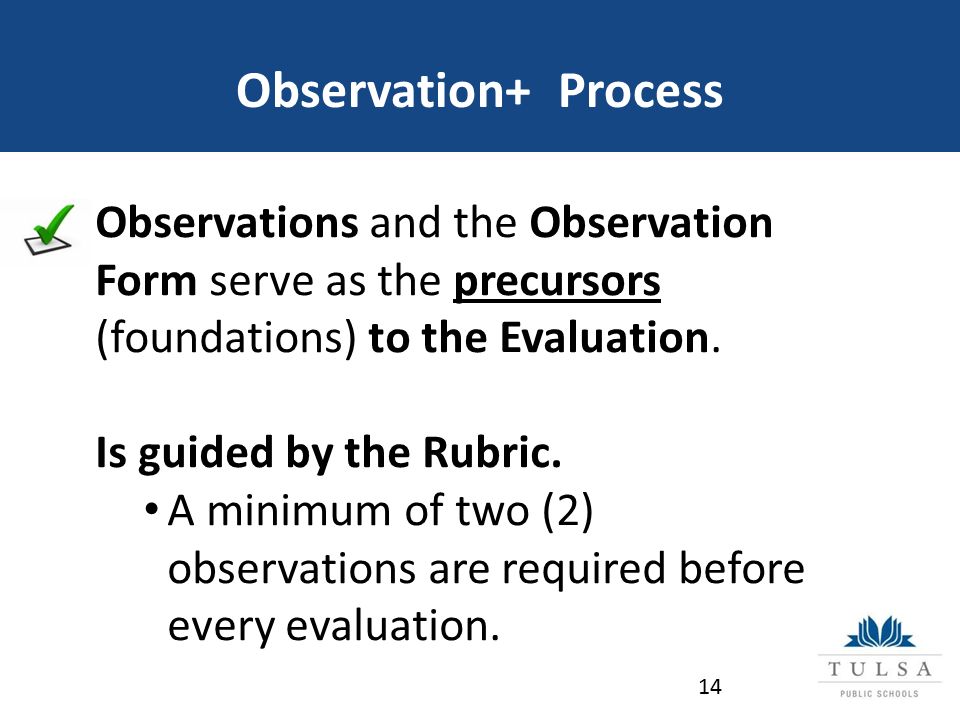 Observation+ Process

Observations and the Observation Form serve as the precursors (foundations) to the Evaluation.

Is guided by the Rubric.

• A minimum of two (2) observations are required before every evaluation.

14

TULSA
PUBLIC SCHOOLS